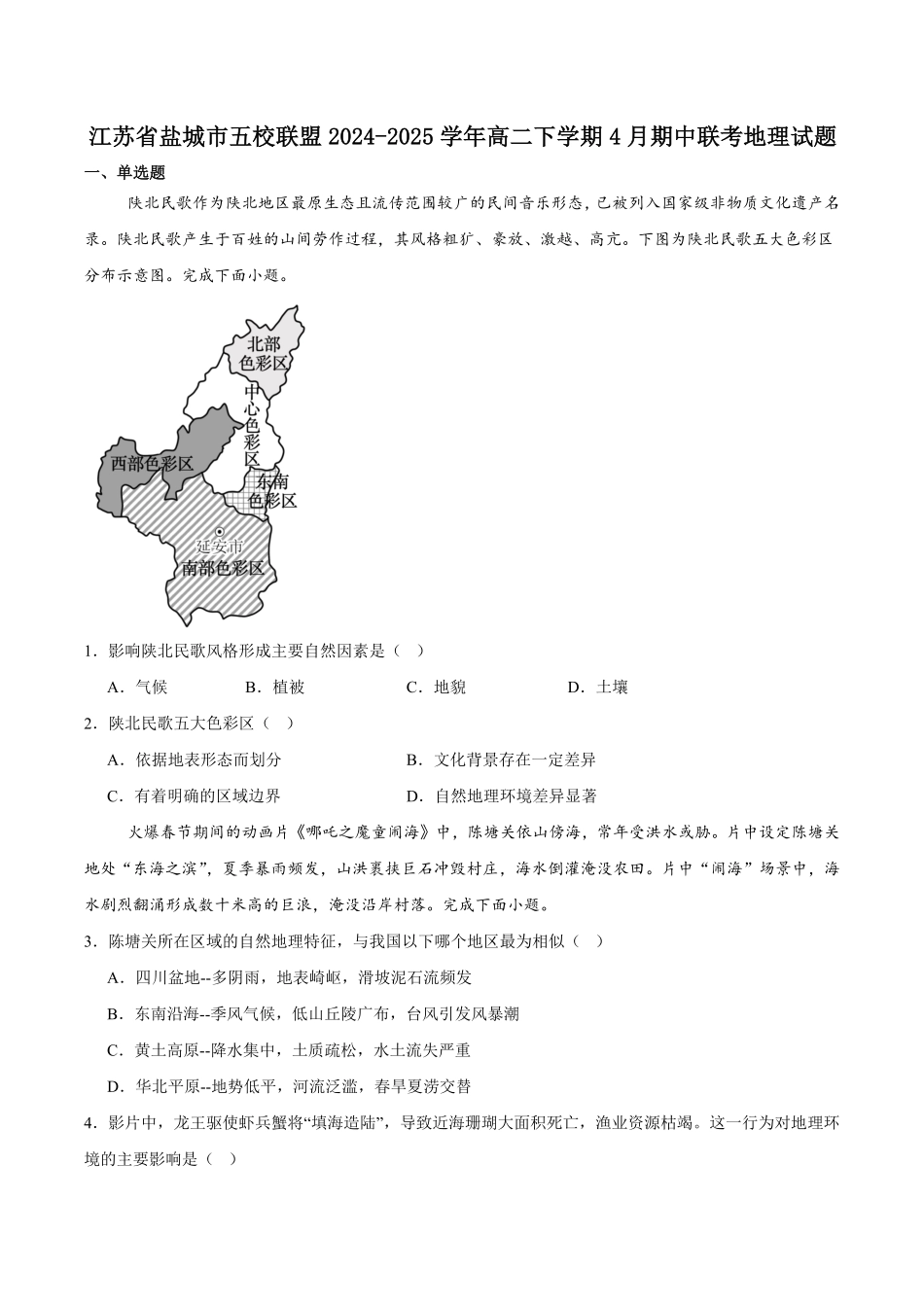 江苏省盐城市五校联盟2024-2025学年高二下学期4月期中联考地理试题

一、单选题

陕北民歌作为陕北地区最原生态且流传范围较广的民间音乐形态，已被列入国家级非物质文化遗产名录。陕北民歌产生于百姓的山间劳作过程，其风格粗犷、豪放、激越、高亢。下图为陕北民歌五大色彩区分布示意图。完成下面小题。

北部色彩区
中心色彩区
西部色彩区
东南色彩区
延安市
南部色彩区

1．影响陕北民歌风格形成主要自然因素是（　）

A．气候　　B．植被　　C．地貌　　D．土壤

2．陕北民歌五大色彩区（　）

A．依据地表形态而划分　　B．文化背景存在一定差异

C．有着明确的区域边界　　D．自然地理环境差异显著

火爆春节期间的动画片《哪吒之魔童闹海》中，陈塘关依山傍海，常年受洪水威胁。片中设定陈塘关地处“东海之滨”，夏季暴雨频发，山洪裹挟巨石冲毁村庄，海水倒灌淹没农田。片中“闹海”场景中，海水剧烈翻涌形成数十米高的巨浪，淹没沿岸村落。完成下面小题。

3．陈塘关所在区域的自然地理特征，与我国以下哪个地区最为相似（　）

A．四川盆地--多阴雨，地表崎岖，滑坡泥石流频发

B．东南沿海--季风气候，低山丘陵广布，台风引发风暴潮

C．黄土高原--降水集中，土质疏松，水土流失严重

D．华北平原--地势低平，河流泛滥，春旱夏涝交替

4．影片中，龙王驱使虾兵蟹将“填海造陆”，导致近海珊瑚大面积死亡，渔业资源枯竭。这一行为对地理环境的主要影响是（　）